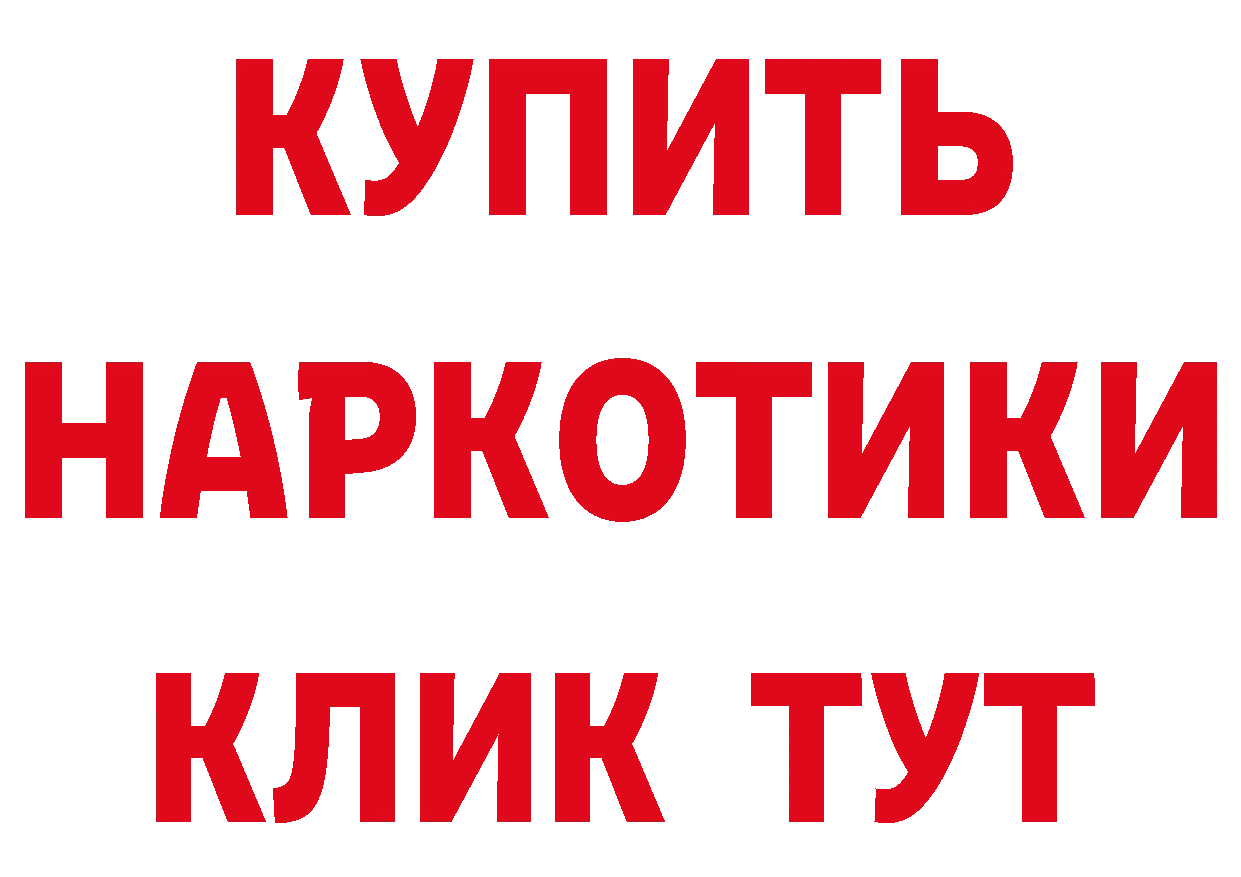 КУПИТЬ НАРКОТИКИ КЛИК ТУТ